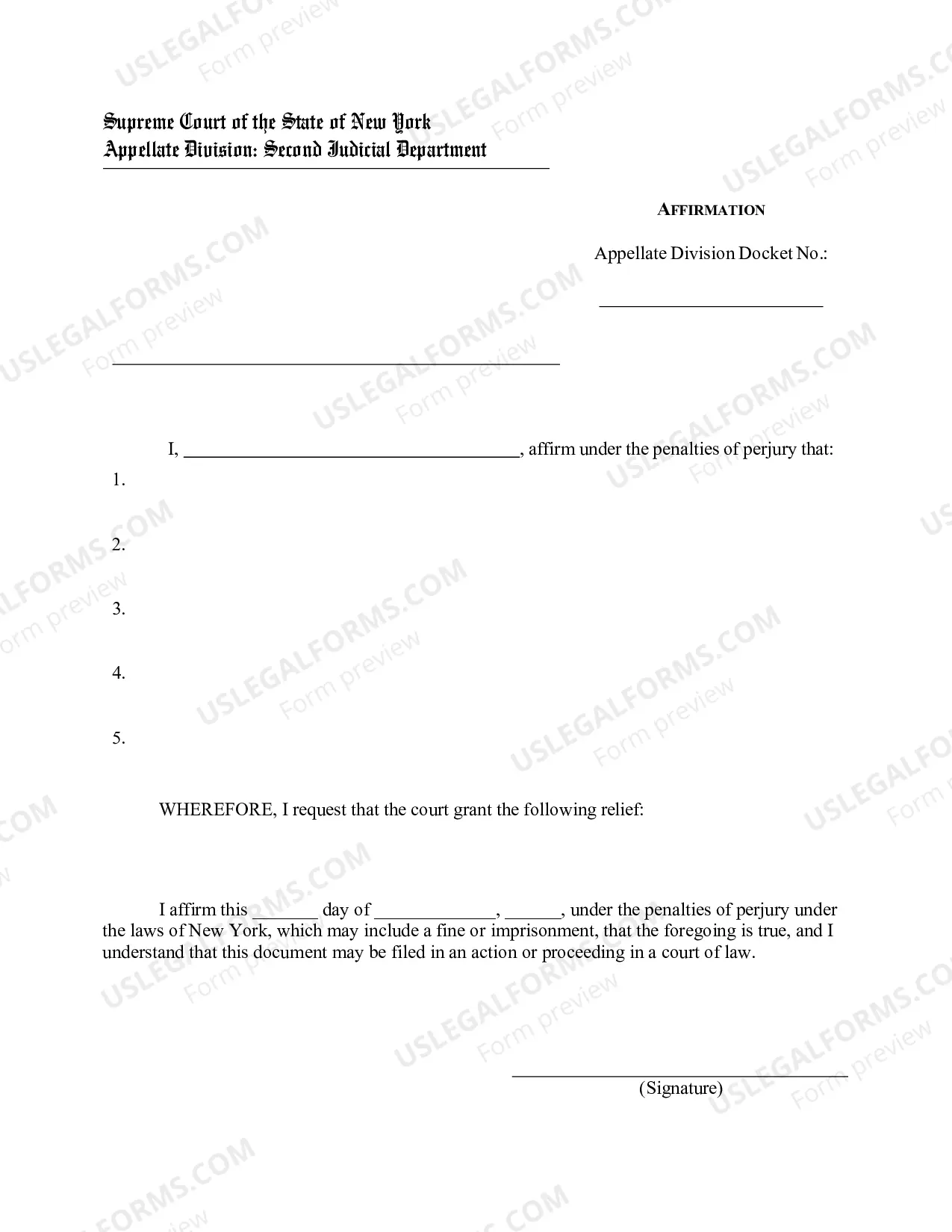 Supreme Court of the State of New York
Appellate Division: Second Judicial Department

AFFIRMATION

Appellate Division Docket No.:

____

____

I, ____, affirm under the penalties of perjury that:

1.

2.

3.

4.

5.

WHEREFORE, I request that the court grant the following relief:

I affirm this ____ day of ____, ____, under the penalties of perjury under the laws of New York, which may include a fine or imprisonment, that the foregoing is true, and I understand that this document may be filed in an action or proceeding in a court of law.

____
(Signature)

USLEGALFORMS.COM
Form preview